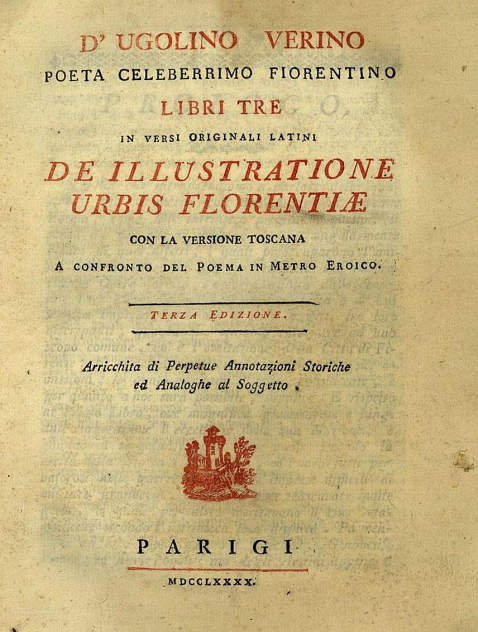 D' UGOLINO VERINO
POETA CELEBERRIMO FIORENTINO
LIBRI TRE
IN VERSI ORIGINALI LATINI
DE ILLUSTRATIONE URBIS FLORENTIÆ
CON LA VERSIONE TOSCANA
A CONFRONTO DEL POEMA IN METRO EROICO.

TERZA EDIZIONE.

Arricchita di Perpetue Annotazioni Storiche ed Analoghe al Soggetto.

PARIGI

MDCCLXXXX.